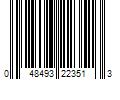 0 48493 22351 3